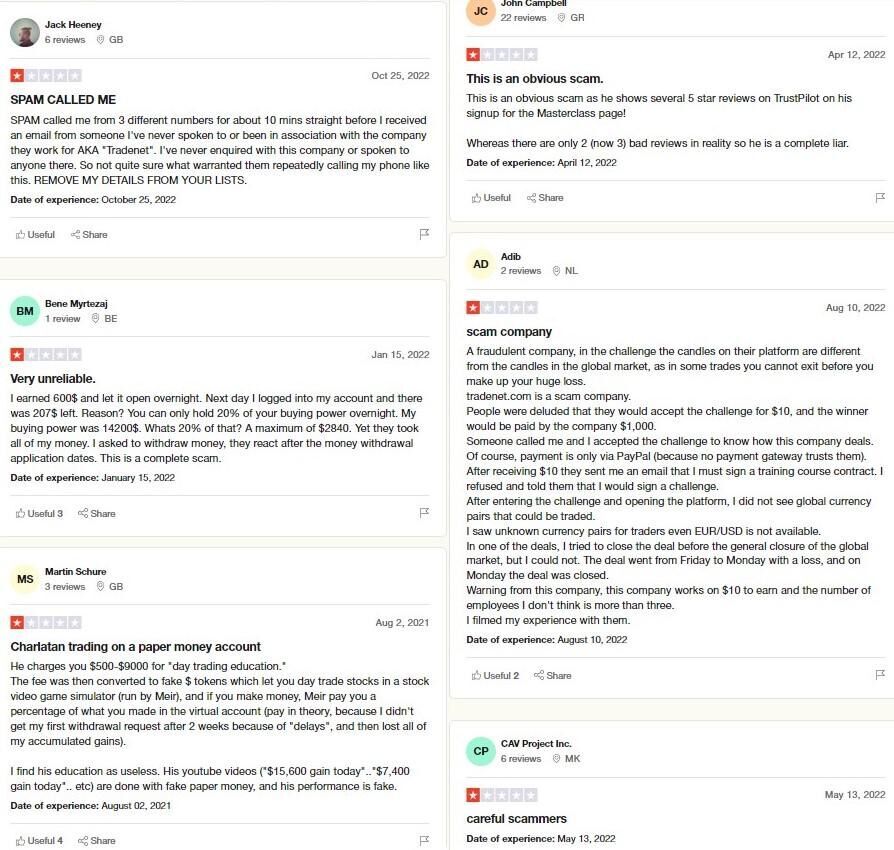 Jack Heeney
6 reviews GB

Oct 25, 2022

SPAM CALLED ME

SPAM called me from 3 different numbers for about 10 mins straight before I received an email from someone I've never spoken to or been in association with the company they work for AKA "Tradenet". I've never enquired with this company or spoken to anyone there. So not quite sure what warranted them repeatedly calling my phone like this. REMOVE MY DETAILS FROM YOUR LISTS.

Date of experience: October 25, 2022

Useful Share

BM
Bene Myrtezaj
1 review BE

Jan 15, 2022

Very unreliable.

I earned 600$ and let it open overnight. Next day I logged into my account and there was 207$ left. Reason? You can only hold 20% of your buying power overnight. My buying power was 14200$. Whats 20% of that? A maximum of $2840. Yet they took all of my money. I asked to withdraw money, they react after the money withdrawal application dates. This is a complete scam.

Date of experience: January 15, 2022

Useful 3 Share

MS
Martin Schure
3 reviews GB

Aug 2, 2021

Charlatan trading on a paper money account

He charges you $500-$9000 for "day trading education."
The fee was then converted to fake $ tokens which let you day trade stocks in a stock video game simulator (run by Meir), and if you make money, Meir pay you a percentage of what you made in the virtual account (pay in theory, because I didn't get my first withdrawal request after 2 weeks because of "delays", and then lost all of my accumulated gains).

I find his education as useless. His youtube videos ("$15,600 gain today".."$7,400 gain today".. etc) are done with fake paper money, and his performance is fake.

Date of experience: August 02, 2021

Useful 4 Share

JC
John Campbell
22 reviews GR

Apr 12, 2022

This is an obvious scam.

This is an obvious scam as he shows several 5 star reviews on TrustPilot on his signup for the Masterclass page!

Whereas there are only 2 (now 3) bad reviews in reality so he is a complete liar.

Date of experience: April 12, 2022

Useful Share

AD
Adib
2 reviews NL

Aug 10, 2022

scam company

A fraudulent company, in the challenge the candles on their platform are different from the candles in the global market, as in some trades you cannot exit before you make up your huge loss.
tradenet.com is a scam company.
People were deluded that they would accept the challenge for $10, and the winner would be paid by the company $1,000.
Someone called me and I accepted the challenge to know how this company deals.
Of course, payment is only via PayPal (because no payment gateway trusts them).
After receiving $10 they sent me an email that I must sign a training course contract. I refused and told them that I would sign a challenge.
After entering the challenge and opening the platform, I did not see global currency pairs that could be traded.
I saw unknown currency pairs for traders even EUR/USD is not available.
In one of the deals, I tried to close the deal before the general closure of the global market, but I could not. The deal went from Friday to Monday with a loss, and on Monday the deal was closed.
Warning from this company, this company works on $10 to earn and the number of employees I don't think is more than three.
I filmed my experience with them.

Date of experience: August 10, 2022

Useful 2 Share

CP
CAV Project Inc.
6 reviews MK

May 13, 2022

careful scammers

Date of experience: May 13, 2022